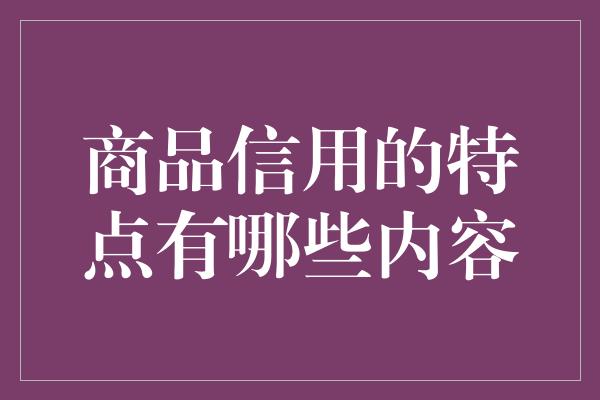 商品信用的特点有哪些内容